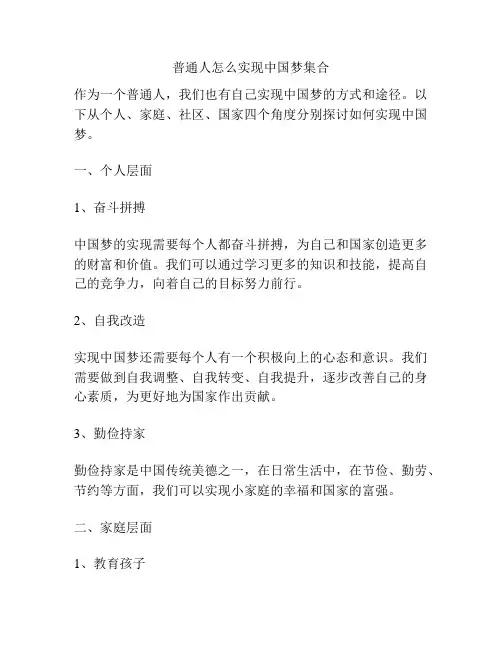 普通人怎么实现中国梦集合

作为一个普通人，我们也有自己实现中国梦的方式和途径。以下从个人、家庭、社区、国家四个角度分别探讨如何实现中国梦。

一、个人层面

1、奋斗拼搏

中国梦的实现需要每个人都奋斗拼搏，为自己和国家创造更多的财富和价值。我们可以通过学习更多的知识和技能，提高自己的竞争力，向着自己的目标努力前行。

2、自我改造

实现中国梦还需要每个人有一个积极向上的心态和意识。我们需要做到自我调整、自我转变、自我提升，逐步改善自己的身心素质，为更好地为国家作出贡献。

3、勤俭持家

勤俭持家是中国传统美德之一，在日常生活中，在节俭、勤劳、节约等方面，我们可以实现小家庭的幸福和国家的富强。

二、家庭层面

1、教育孩子